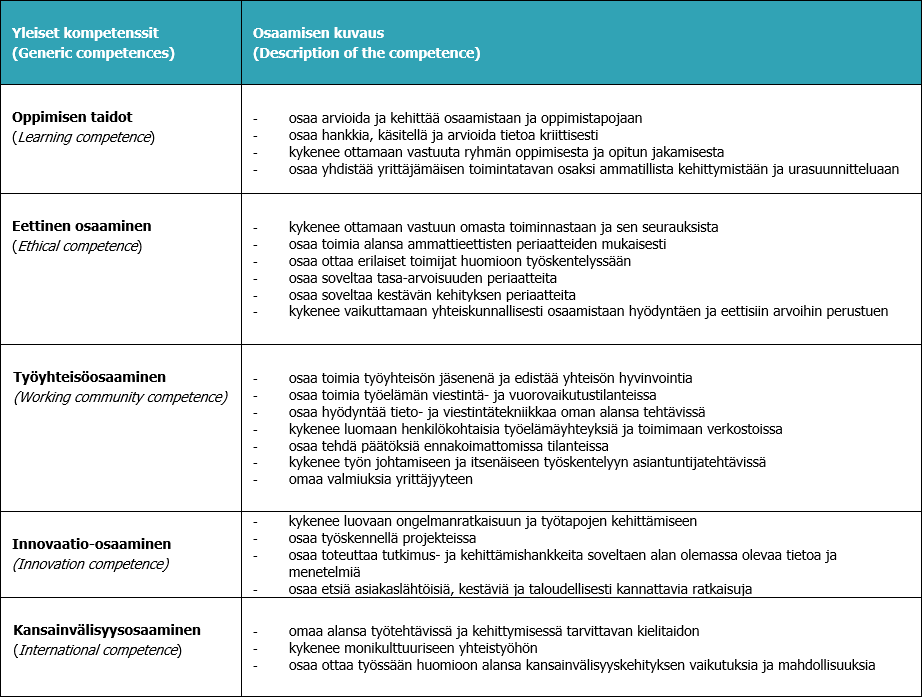 | Yleiset kompetenssit (Generic competences) | Osaamisen kuvaus (Description of the competence) |
|---|---|
| **Oppimisen taidot** (*Learning competence*) | - osaa arvioida ja kehittää osaamistaan ja oppimistapojaan<br>- osaa hankkia, käsitellä ja arvioida tietoa kriittisesti<br>- kykenee ottamaan vastuuta ryhmän oppimisesta ja opitun jakamisesta<br>- osaa yhdistää yrittäjämäisen toimintatavan osaksi ammatillista kehittymistään ja urasuunnitteluaan |
| **Eettinen osaaminen** (*Ethical competence*) | - kykenee ottamaan vastuun omasta toiminnastaan ja sen seurauksista<br>- osaa toimia alansa ammattieettisten periaatteiden mukaisesti<br>- osaa ottaa erilaiset toimijat huomioon työskentelyssään<br>- osaa soveltaa tasa-arvoisuuden periaatteita<br>- osaa soveltaa kestävän kehityksen periaatteita<br>- kykenee vaikuttamaan yhteiskunnallisesti osaamistaan hyödyntäen ja eettisiin arvoihin perustuen |
| **Työyhteisöosaaminen** (*Working community competence*) | - osaa toimia työyhteisön jäsenenä ja edistää yhteisön hyvinvointia<br>- osaa toimia työelämän viestintä- ja vuorovaikutustilanteissa<br>- osaa hyödyntää tieto- ja viestintätekniikkaa oman alansa tehtävissä<br>- kykenee luomaan henkilökohtaisia työelämäyhteyksiä ja toimimaan verkostoissa<br>- osaa tehdä päätöksiä ennakoimattomissa tilanteissa<br>- kykenee työn johtamiseen ja itsenäiseen työskentelyyn asiantuntijatehtävissä<br>- omaa valmiuksia yrittäjyyteen |
| **Innovaatio-osaaminen** (*Innovation competence*) | - kykenee luovaan ongelmanratkaisuun ja työtapojen kehittämiseen<br>- osaa työskennellä projekteissa<br>- osaa toteuttaa tutkimus- ja kehittämishankkeita soveltaen alan olemassa olevaa tietoa ja menetelmiä<br>- osaa etsiä asiakaslähtöisiä, kestäviä ja taloudellisesti kannattavia ratkaisuja |
| **Kansainvälisyysosaaminen** (*International competence*) | - omaa alansa työtehtävissä ja kehittymisessä tarvittavan kielitaidon<br>- kykenee monikulttuuriseen yhteistyöhön<br>- osaa ottaa työssään huomioon alansa kansainvälisyyskehityksen vaikutuksia ja mahdollisuuksia |